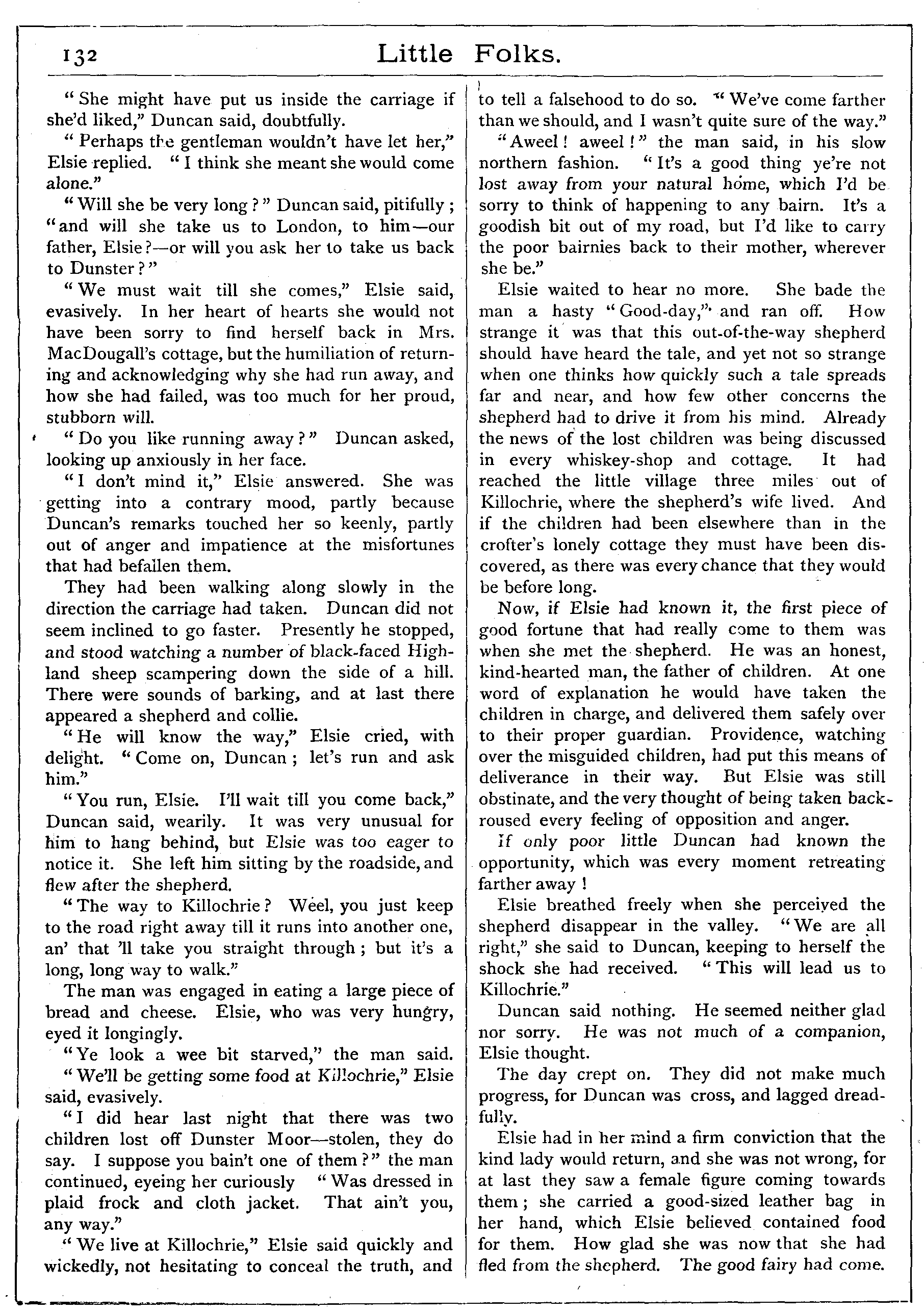 132 Little Folks.

"She might have put us inside the carriage if she'd liked," Duncan said, doubtfully.

"Perhaps the gentleman wouldn't have let her," Elsie replied. "I think she meant she would come alone."

"Will she be very long?" Duncan said, pitifully; "and will she take us to London, to him—our father, Elsie?—or will you ask her to take us back to Dunster?"

"We must wait till she comes," Elsie said, evasively. In her heart of hearts she would not have been sorry to find herself back in Mrs. MacDougall's cottage, but the humiliation of returning and acknowledging why she had run away, and how she had failed, was too much for her proud, stubborn will.

"Do you like running away?" Duncan asked, looking up anxiously in her face.

"I don't mind it," Elsie answered. She was getting into a contrary mood, partly because Duncan's remarks touched her so keenly, partly out of anger and impatience at the misfortunes that had befallen them.

They had been walking along slowly in the direction the carriage had taken. Duncan did not seem inclined to go faster. Presently he stopped, and stood watching a number of black-faced Highland sheep scampering down the side of a hill. There were sounds of barking, and at last there appeared a shepherd and collie.

"He will know the way," Elsie cried, with delight. "Come on, Duncan; let's run and ask him."

"You run, Elsie. I'll wait till you come back," Duncan said, wearily. It was very unusual for him to hang behind, but Elsie was too eager to notice it. She left him sitting by the roadside, and flew after the shepherd.

"The way to Killochrie? Weel, you just keep to the road right away till it runs into another one, an' that 'll take you straight through; but it's a long, long way to walk."

The man was engaged in eating a large piece of bread and cheese. Elsie, who was very hungry, eyed it longingly.

"Ye look a wee bit starved," the man said.

"We'll be getting some food at Killochrie," Elsie said, evasively.

"I did hear last night that there was two children lost off Dunster Moor—stolen, they do say. I suppose you bain't one of them?" the man continued, eyeing her curiously "Was dressed in plaid frock and cloth jacket. That ain't you, any way."

"We live at Killochrie," Elsie said quickly and wickedly, not hesitating to conceal the truth, and to tell a falsehood to do so. "We've come farther than we should, and I wasn't quite sure of the way."

"Aweel! aweel!" the man said, in his slow northern fashion. "It's a good thing ye're not lost away from your natural home, which I'd be sorry to think of happening to any bairn. It's a goodish bit out of my road, but I'd like to carry the poor bairnies back to their mother, wherever she be."

Elsie waited to hear no more. She bade the man a hasty "Good-day," and ran off. How strange it was that this out-of-the-way shepherd should have heard the tale, and yet not so strange when one thinks how quickly such a tale spreads far and near, and how few other concerns the shepherd had to drive it from his mind. Already the news of the lost children was being discussed in every whiskey-shop and cottage. It had reached the little village three miles out of Killochrie, where the shepherd's wife lived. And if the children had been elsewhere than in the crofter's lonely cottage they must have been discovered, as there was every chance that they would be before long.

Now, if Elsie had known it, the first piece of good fortune that had really come to them was when she met the shepherd. He was an honest, kind-hearted man, the father of children. At one word of explanation he would have taken the children in charge, and delivered them safely over to their proper guardian. Providence, watching over the misguided children, had put this means of deliverance in their way. But Elsie was still obstinate, and the very thought of being taken back roused every feeling of opposition and anger.

If only poor little Duncan had known the opportunity, which was every moment retreating farther away!

Elsie breathed freely when she perceived the shepherd disappear in the valley. "We are all right," she said to Duncan, keeping to herself the shock she had received. "This will lead us to Killochrie."

Duncan said nothing. He seemed neither glad nor sorry. He was not much of a companion, Elsie thought.

The day crept on. They did not make much progress, for Duncan was cross, and lagged dreadfully.

Elsie had in her mind a firm conviction that the kind lady would return, and she was not wrong, for at last they saw a female figure coming towards them; she carried a good-sized leather bag in her hand, which Elsie believed contained food for them. How glad she was now that she had fled from the shepherd. The good fairy had come.